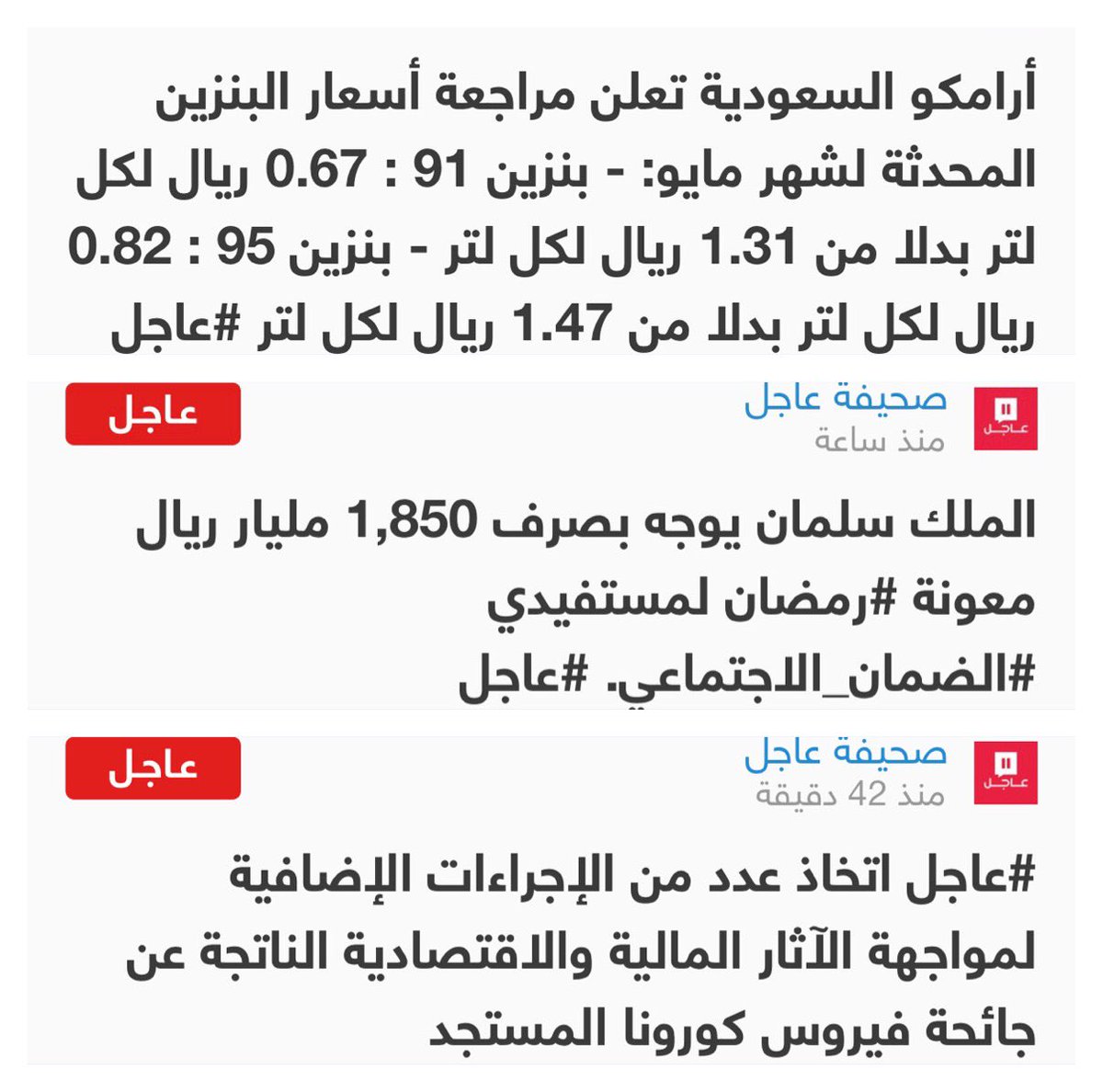 أرامكو السعودية تعلن مراجعة أسعار البنزين المحدثة لشهر مايو: - بنزين 91 : 0.67 ريال لكل لتر بدلا من 1.31 ريال لكل لتر - بنزين 95 : 0.82 ريال لكل لتر بدلا من 1.47 ريال لكل لتر #عاجل

عاجل
صحيفة عاجل
منذ ساعة
عاجل

الملك سلمان يوجه بصرف 1,850 مليار ريال معونة #رمضان لمستفيدي #الضمان_الاجتماعي. #عاجل

عاجل
صحيفة عاجل
منذ 42 دقيقة
عاجل

#عاجل اتخاذ عدد من الإجراءات الإضافية لمواجهة الآثار المالية والاقتصادية الناتجة عن جائحة فيروس كورونا المستجد